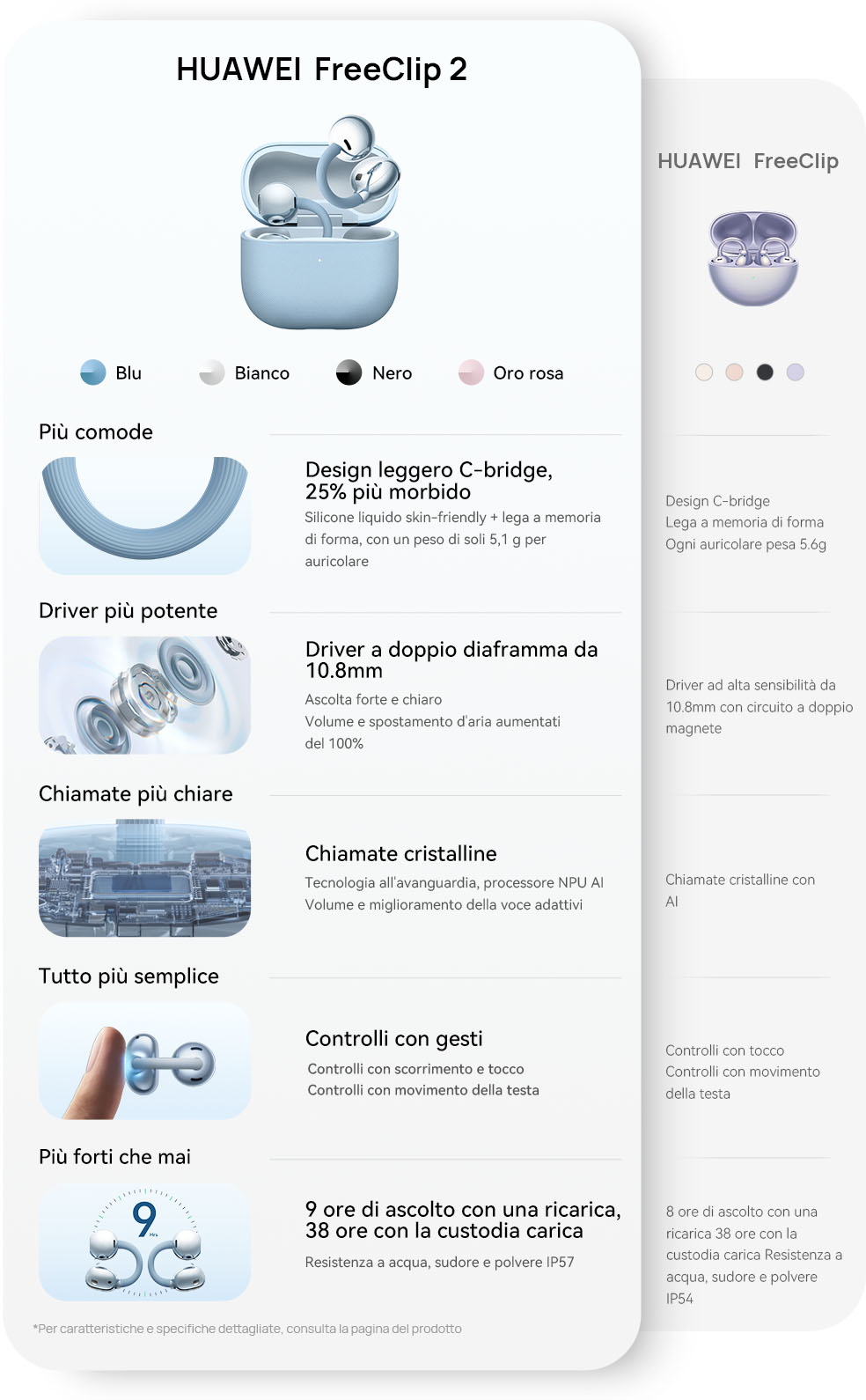 HUAWEI FreeClip 2

Blu Bianco Nero Oro rosa

Più comode

Design leggero C-bridge, 25% più morbido

Silicone liquido skin-friendly + lega a memoria di forma, con un peso di soli 5,1 g per auricolare

Driver più potente

Driver a doppio diaframma da 10.8mm

Ascolta forte e chiaro
Volume e spostamento d'aria aumentati del 100%

Chiamate più chiare

Chiamate cristalline

Tecnologia all'avanguardia, processore NPU AI
Volume e miglioramento della voce adattivi

Tutto più semplice

Controlli con gesti

Controlli con scorrimento e tocco
Controlli con movimento della testa

Più forti che mai

9 Hrs

9 ore di ascolto con una ricarica, 38 ore con la custodia carica

Resistenza a acqua, sudore e polvere IP57

*Per caratteristiche e specifiche dettagliate, consulta la pagina del prodotto

HUAWEI FreeClip

Design C-bridge
Lega a memoria di forma
Ogni auricolare pesa 5.6g

Driver ad alta sensibilità da 10.8mm con circuito a doppio magnete

Chiamate cristalline con AI

Controlli con tocco
Controlli con movimento della testa

8 ore di ascolto con una ricarica 38 ore con la custodia carica Resistenza a acqua, sudore e polvere IP54